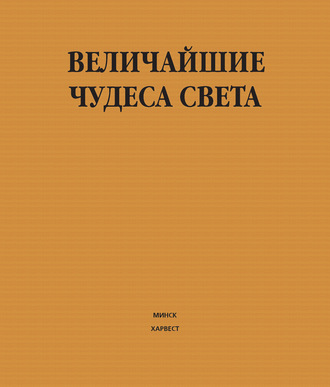 ВЕЛИЧАЙШИЕ ЧУДЕСА СВЕТА

МИНСК
ХАРВЕСТ